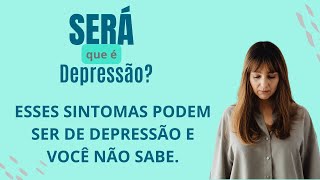 SERÁ
que é
Depressão?

ESSES SINTOMAS PODEM SER DE DEPRESSÃO E VOCÊ NÃO SABE.